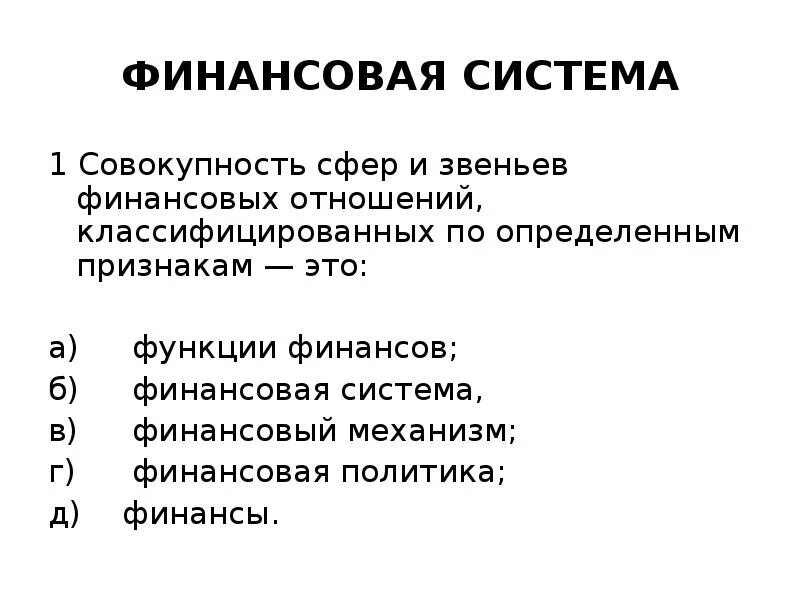 ФИНАНСОВАЯ СИСТЕМА

1 Совокупность сфер и звеньев финансовых отношений, классифицированных по определенным признакам — это:

а) функции финансов;
б) финансовая система,
в) финансовый механизм;
г) финансовая политика;
д) финансы.